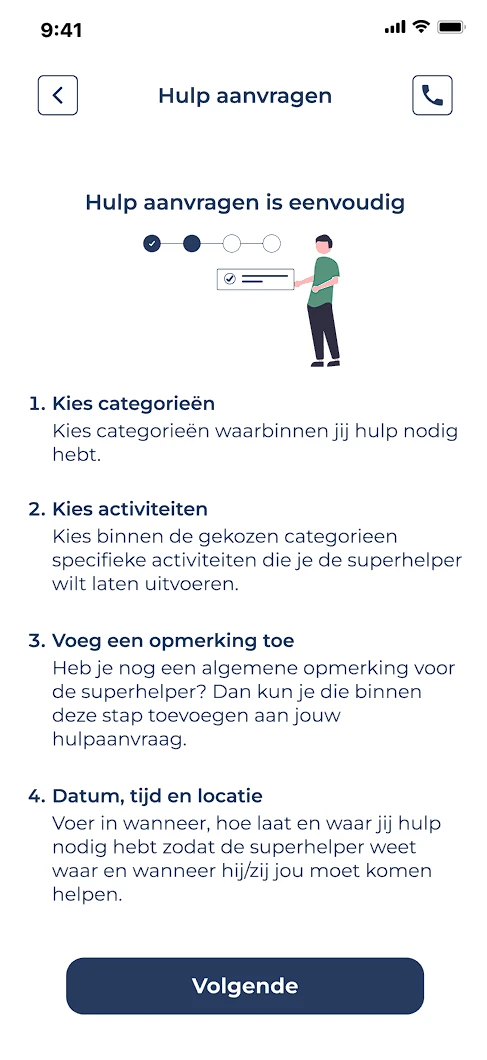 9:41

Hulp aanvragen

Hulp aanvragen is eenvoudig

1. Kies categorieën
Kies categorieën waarbinnen jij hulp nodig hebt.

2. Kies activiteiten
Kies binnen de gekozen categorieen specifieke activiteiten die je de superhelper wilt laten uitvoeren.

3. Voeg een opmerking toe
Heb je nog een algemene opmerking voor de superhelper? Dan kun je die binnen deze stap toevoegen aan jouw hulpaanvraag.

4. Datum, tijd en locatie
Voer in wanneer, hoe laat en waar jij hulp nodig hebt zodat de superhelper weet waar en wanneer hij/zij jou moet komen helpen.

Volgende